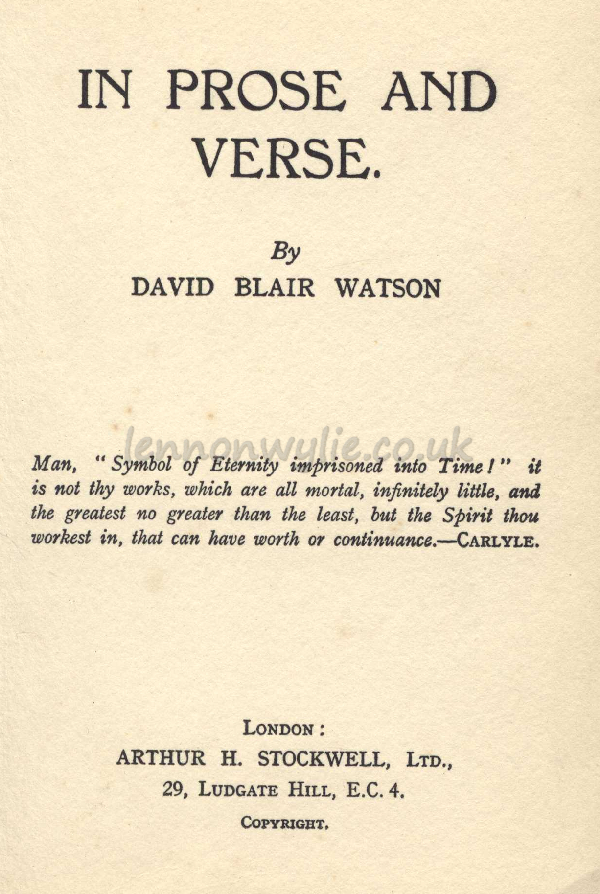 IN PROSE AND VERSE.

By
DAVID BLAIR WATSON

lennonwylie.co.uk

Man, "Symbol of Eternity imprisoned into Time!" it is not thy works, which are all mortal, infinitely little, and the greatest no greater than the least, but the Spirit thou workest in, that can have worth or continuance.—CARLYLE.

LONDON:
ARTHUR H. STOCKWELL, LTD.,
29, LUDGATE HILL, E.C. 4.
COPYRIGHT.